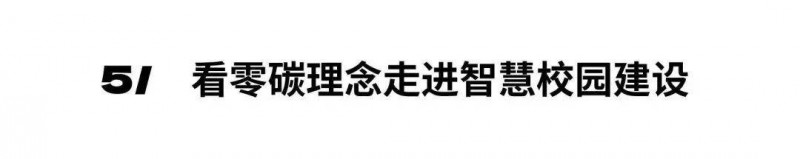 5/ 看零碳理念走进智慧校园建设